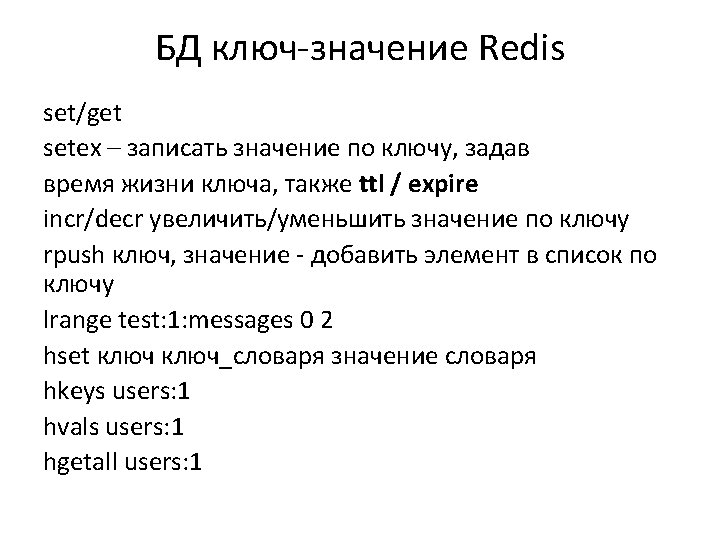 БД ключ-значение Redis

set/get
setex – записать значение по ключу, задав время жизни ключа, также ttl / expire
incr/decr увеличить/уменьшить значение по ключу
rpush ключ, значение - добавить элемент в список по ключу
lrange test:1:messages 0 2
hset ключ ключ_словаря значение словаря
hkeys users:1
hvals users:1
hgetall users:1